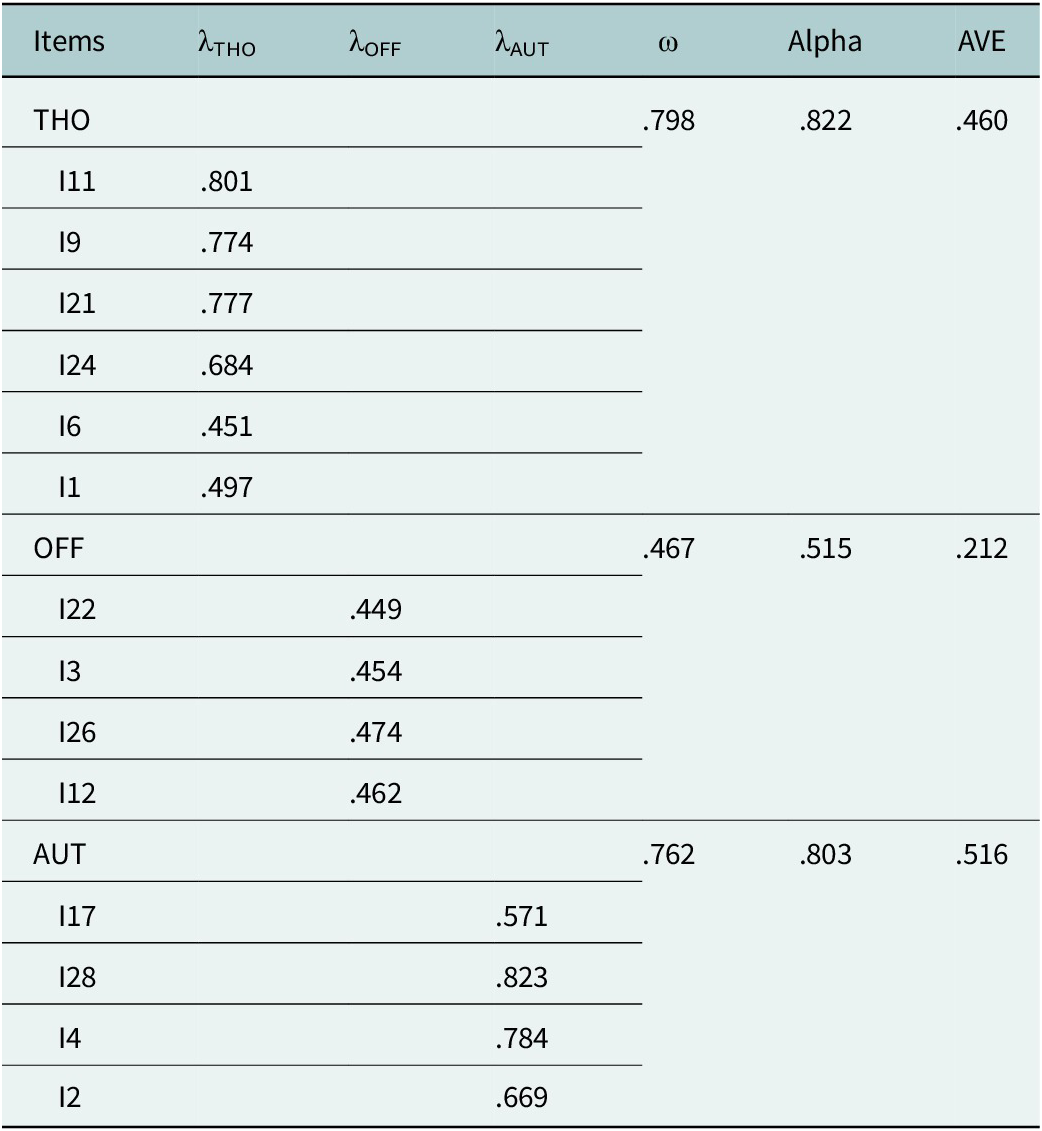 | Items | $\lambda_{THO}$ | $\lambda_{OFF}$ | $\lambda_{AUT}$ | $\omega$ | Alpha | AVE |
|---|---|---|---|---|---|---|
| THO | | | | .798 | .822 | .460 |
| I11 | .801 | | | | | |
| I9 | .774 | | | | | |
| I21 | .777 | | | | | |
| I24 | .684 | | | | | |
| I6 | .451 | | | | | |
| I1 | .497 | | | | | |
| OFF | | | | .467 | .515 | .212 |
| I22 | | .449 | | | | |
| I3 | | .454 | | | | |
| I26 | | .474 | | | | |
| I12 | | .462 | | | | |
| AUT | | | | .762 | .803 | .516 |
| I17 | | | .571 | | | |
| I28 | | | .823 | | | |
| I4 | | | .784 | | | |
| I2 | | | .669 | | | |